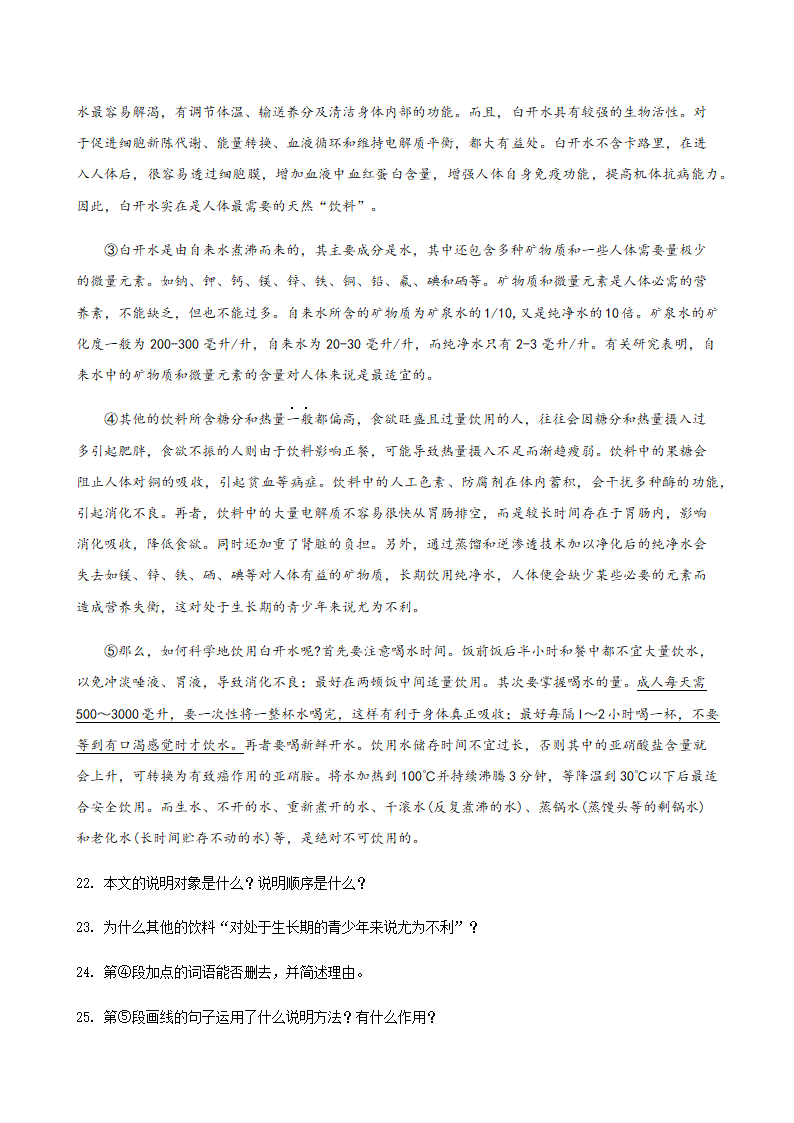 水最容易解渴，有调节体温、输送养分及清洁身体内部的功能。而且，白开水具有较强的生物活性。对于促进细胞新陈代谢、能量转换、血液循环和维持电解质平衡，都大有益处。白开水不含卡路里，在进入人体后，很容易透过细胞膜，增加血液中血红蛋白含量，增强人体自身免疫功能，提高机体抗病能力。因此，白开水实在是人体最需要的天然“饮料”。

③白开水是由自来水煮沸而来的，其主要成分是水，其中还包含多种矿物质和一些人体需要量极少的微量元素。如钠、钾、钙、镁、锌、铁、铜、铝、氟、碘和硒等。矿物质和微量元素是人体必需的营养素，不能缺乏，但也不能过多。自来水所含的矿物质为矿泉水的1/10，又是纯净水的10倍。矿泉水的矿化度一般为200-300毫升/升，自来水为20-30毫升/升，而纯净水只有2-3毫升/升。有关研究表明，自来水中的矿物质和微量元素的含量对人体来说是最适宜的。

④其他的饮料所含糖分和热量一般都偏高，食欲旺盛且过量饮用的人，往往会因糖分和热量摄入过多引起肥胖，食欲不振的人则由于饮料影响正餐，可能导致热量摄入不足而渐趋瘦弱。饮料中的果糖会阻止人体对铜的吸收，引起贫血等病症。饮料中的人工色素、防腐剂在体内蓄积，会干扰多种酶的功能，引起消化不良。再者，饮料中的大量电解质不容易很快从胃肠排空，而是较长时间存在于胃肠内，影响消化吸收，降低食欲。同时还加重了肾脏的负担。另外，通过蒸馏和逆渗透技术加以净化后的纯净水会失去如镁、锌、铁、硒、碘等对人体有益的矿物质，长期饮用纯净水，人体便会缺少某些必要的元素而造成营养失衡，这对处于生长期的青少年来说尤为不利。

⑤那么，如何科学地饮用白开水呢?首先要注意喝水时间。饭前饭后半小时和餐中都不宜大量饮水，以免冲淡唾液、胃液，导致消化不良；最好在两顿饭中间适量饮用。其次要掌握喝水的量。成人每天需500～3000毫升，要一次性将一整杯水喝完，这样有利于身体真正吸收；最好每隔1～2小时喝一杯，不要等到有口渴感觉时才饮水。再者要喝新鲜开水。饮用水储存时间不宜过长，否则其中的亚硝酸盐含量就会上升，可转换为有致癌作用的亚硝胺。将水加热到100℃并持续沸腾3分钟，等降温到30℃以下后最适合安全饮用。而生水、不开的水、重新煮开的水、千滚水(反复煮沸的水)、蒸锅水(蒸馒头等的剩锅水)和老化水(长时间贮存不动的水)等，是绝对不可饮用的。

22. 本文的说明对象是什么？说明顺序是什么？

23. 为什么其他的饮料“对处于生长期的青少年来说尤为不利”？

24. 第④段加点的词语能否删去，并简述理由。

25. 第⑤段画线的句子运用了什么说明方法？有什么作用？